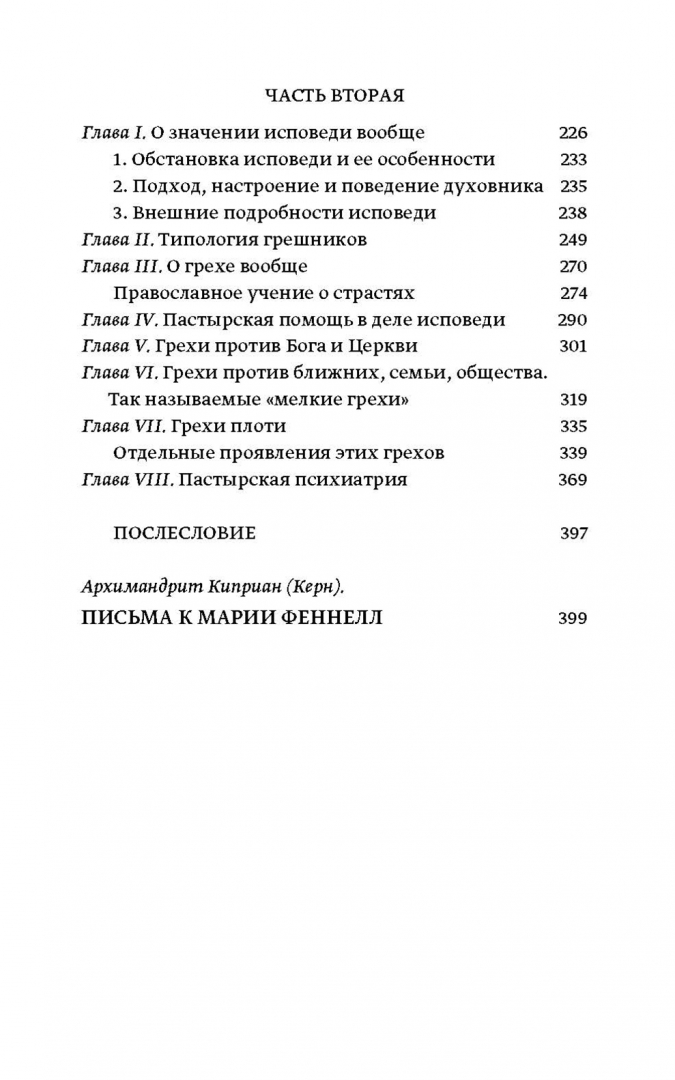 ЧАСТЬ ВТОРАЯ

Глава I. О значении исповеди вообще 226
1. Обстановка исповеди и ее особенности 233
2. Подход, настроение и поведение духовника 235
3. Внешние подробности исповеди 238
Глава II. Типология грешников 249
Глава III. О грехе вообще 270
Православное учение о страстях 274
Глава IV. Пастырская помощь в деле исповеди 290
Глава V. Грехи против Бога и Церкви 301
Глава VI. Грехи против ближних, семьи, общества. Так называемые «мелкие грехи» 319
Глава VII. Грехи плоти 335
Отдельные проявления этих грехов 339
Глава VIII. Пастырская психиатрия 369

ПОСЛЕСЛОВИЕ 397

Архимандрит Киприан (Керн).
ПИСЬМА К МАРИИ ФЕННЕЛЛ 399